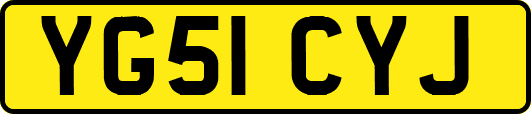 YG51 CYJ